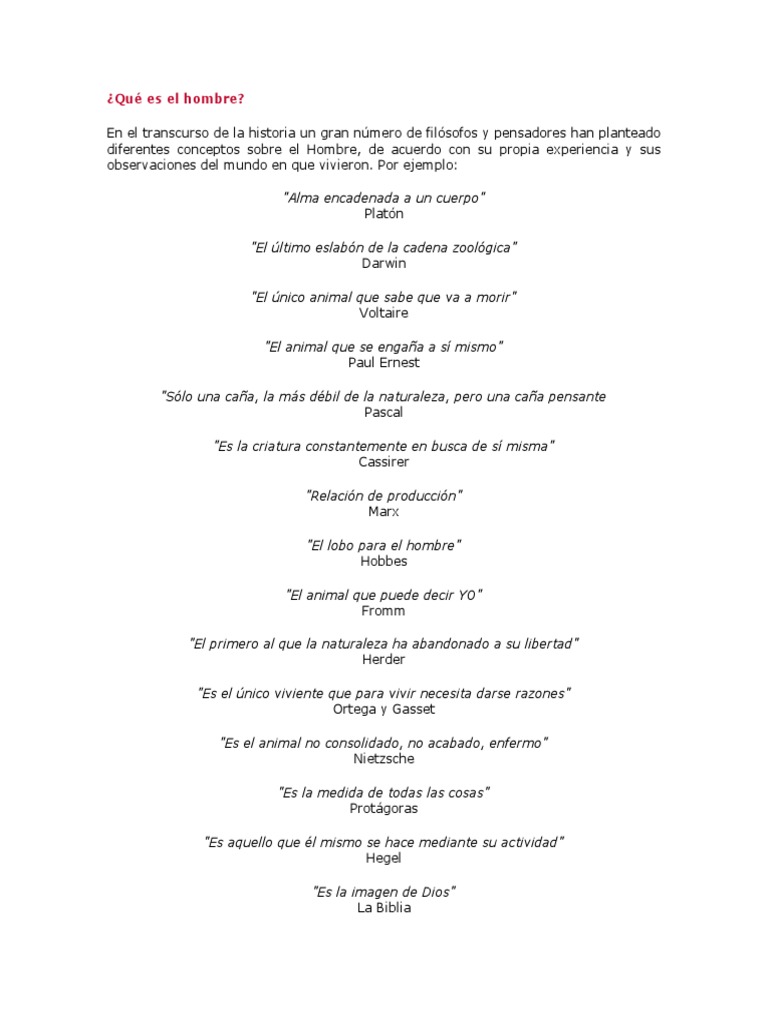 ¿Qué es el hombre?

En el transcurso de la historia un gran número de filósofos y pensadores han planteado diferentes conceptos sobre el Hombre, de acuerdo con su propia experiencia y sus observaciones del mundo en que vivieron. Por ejemplo:

"Alma encadenada a un cuerpo"
Platón

"El último eslabón de la cadena zoológica"
Darwin

"El único animal que sabe que va a morir"
Voltaire

"El animal que se engaña a sí mismo"
Paul Ernest

"Sólo una caña, la más débil de la naturaleza, pero una caña pensante
Pascal

"Es la criatura constantemente en busca de sí misma"
Cassirer

"Relación de producción"
Marx

"El lobo para el hombre"
Hobbes

"El animal que puede decir YO"
Fromm

"El primero al que la naturaleza ha abandonado a su libertad"
Herder

"Es el único viviente que para vivir necesita darse razones"
Ortega y Gasset

"Es el animal no consolidado, no acabado, enfermo"
Nietzsche

"Es la medida de todas las cosas"
Protágoras

"Es aquello que él mismo se hace mediante su actividad"
Hegel

"Es la imagen de Dios"
La Biblia